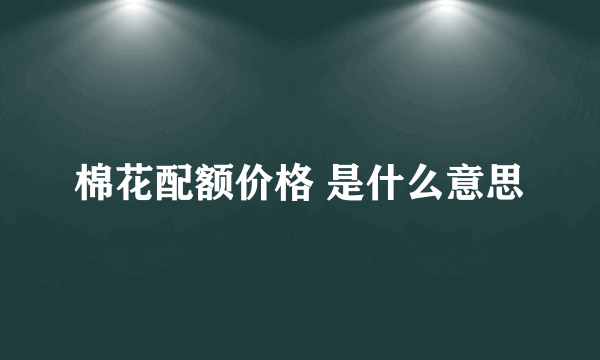 棉花配额价格 是什么意思